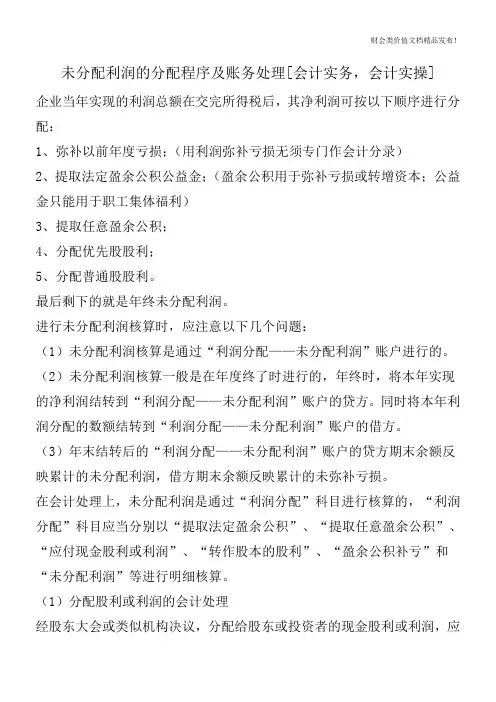 财会类价值文档精品发布！

未分配利润的分配程序及账务处理[会计实务，会计实操]

企业当年实现的利润总额在交完所得税后，其净利润可按以下顺序进行分配：

1、弥补以前年度亏损；（用利润弥补亏损无须专门作会计分录）

2、提取法定盈余公积公益金；（盈余公积用于弥补亏损或转增资本；公益金只能用于职工集体福利）

3、提取任意盈余公积；

4、分配优先股股利；

5、分配普通股股利。

最后剩下的就是年终未分配利润。

进行未分配利润核算时，应注意以下几个问题：

（1）未分配利润核算是通过“利润分配——未分配利润”账户进行的。

（2）未分配利润核算一般是在年度终了时进行的，年终时，将本年实现的净利润结转到“利润分配——未分配利润”账户的贷方。同时将本年利润分配的数额结转到“利润分配——未分配利润”账户的借方。

（3）年末结转后的“利润分配——未分配利润”账户的贷方期末余额反映累计的未分配利润，借方期末余额反映累计的未弥补亏损。

在会计处理上，未分配利润是通过“利润分配”科目进行核算的，“利润分配”科目应当分别以“提取法定盈余公积”、“提取任意盈余公积”、“应付现金股利或利润”、“转作股本的股利”、“盈余公积补亏”和“未分配利润”等进行明细核算。

（1）分配股利或利润的会计处理

经股东大会或类似机构决议，分配给股东或投资者的现金股利或利润，应